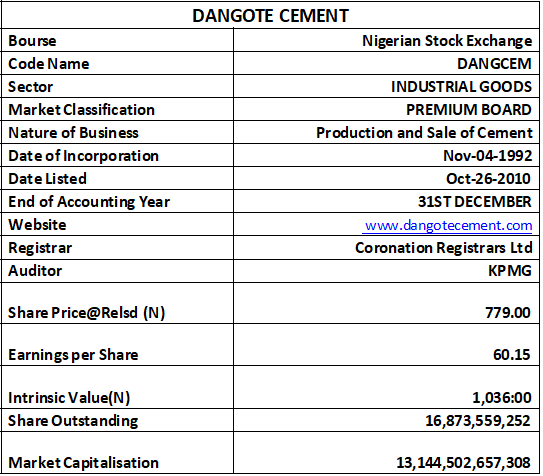 | DANGOTE CEMENT | |
|---|---|
| Bourse | Nigerian Stock Exchange |
| Code Name | DANGCEM |
| Sector | INDUSTRIAL GOODS |
| Market Classification | PREMIUM BOARD |
| Nature of Business | Production and Sale of Cement |
| Date of Incorporation | Nov-04-1992 |
| Date Listed | Oct-26-2010 |
| End of Accounting Year | 31ST DECEMBER |
| Website | www.dangotecement.com |
| Registrar | Coronation Registrars Ltd |
| Auditor | KPMG |
| Share Price@Relsd (N) | 779.00 |
| Earnings per Share | 60.15 |
| Intrinsic Value(N) | 1,036:00 |
| Share Outstanding | 16,873,559,252 |
| Market Capitalisation | 13,144,502,657,308 |